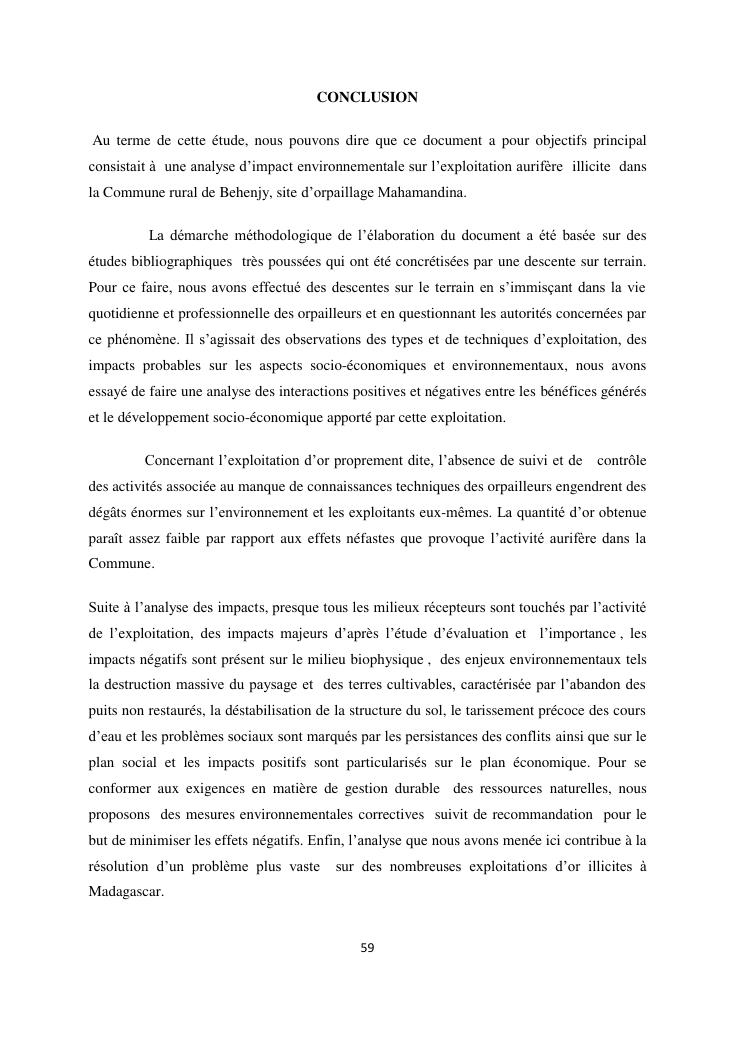 CONCLUSION

Au terme de cette étude, nous pouvons dire que ce document a pour objectifs principal consistait à une analyse d'impact environnementale sur l'exploitation aurifère illicite dans la Commune rural de Behenjy, site d'orpaillage Mahamandina.

La démarche méthodologique de l'élaboration du document a été basée sur des études bibliographiques très poussées qui ont été concrétisées par une descente sur terrain. Pour ce faire, nous avons effectué des descentes sur le terrain en s'immisçant dans la vie quotidienne et professionnelle des orpailleurs et en questionnant les autorités concernées par ce phénomène. Il s'agissait des observations des types et de techniques d'exploitation, des impacts probables sur les aspects socio-économiques et environnementaux, nous avons essayé de faire une analyse des interactions positives et négatives entre les bénéfices générés et le développement socio-économique apporté par cette exploitation.

Concernant l'exploitation d'or proprement dite, l'absence de suivi et de contrôle des activités associée au manque de connaissances techniques des orpailleurs engendrent des dégâts énormes sur l'environnement et les exploitants eux-mêmes. La quantité d'or obtenue paraît assez faible par rapport aux effets néfastes que provoque l'activité aurifère dans la Commune.

Suite à l'analyse des impacts, presque tous les milieux récepteurs sont touchés par l'activité de l'exploitation, des impacts majeurs d'après l'étude d'évaluation et l'importance , les impacts négatifs sont présent sur le milieu biophysique , des enjeux environnementaux tels la destruction massive du paysage et des terres cultivables, caractérisée par l'abandon des puits non restaurés, la déstabilisation de la structure du sol, le tarissement précoce des cours d'eau et les problèmes sociaux sont marqués par les persistances des conflits ainsi que sur le plan social et les impacts positifs sont particularisés sur le plan économique. Pour se conformer aux exigences en matière de gestion durable des ressources naturelles, nous proposons des mesures environnementales correctives suivit de recommandation pour le but de minimiser les effets négatifs. Enfin, l'analyse que nous avons menée ici contribue à la résolution d'un problème plus vaste sur des nombreuses exploitations d'or illicites à Madagascar.

59